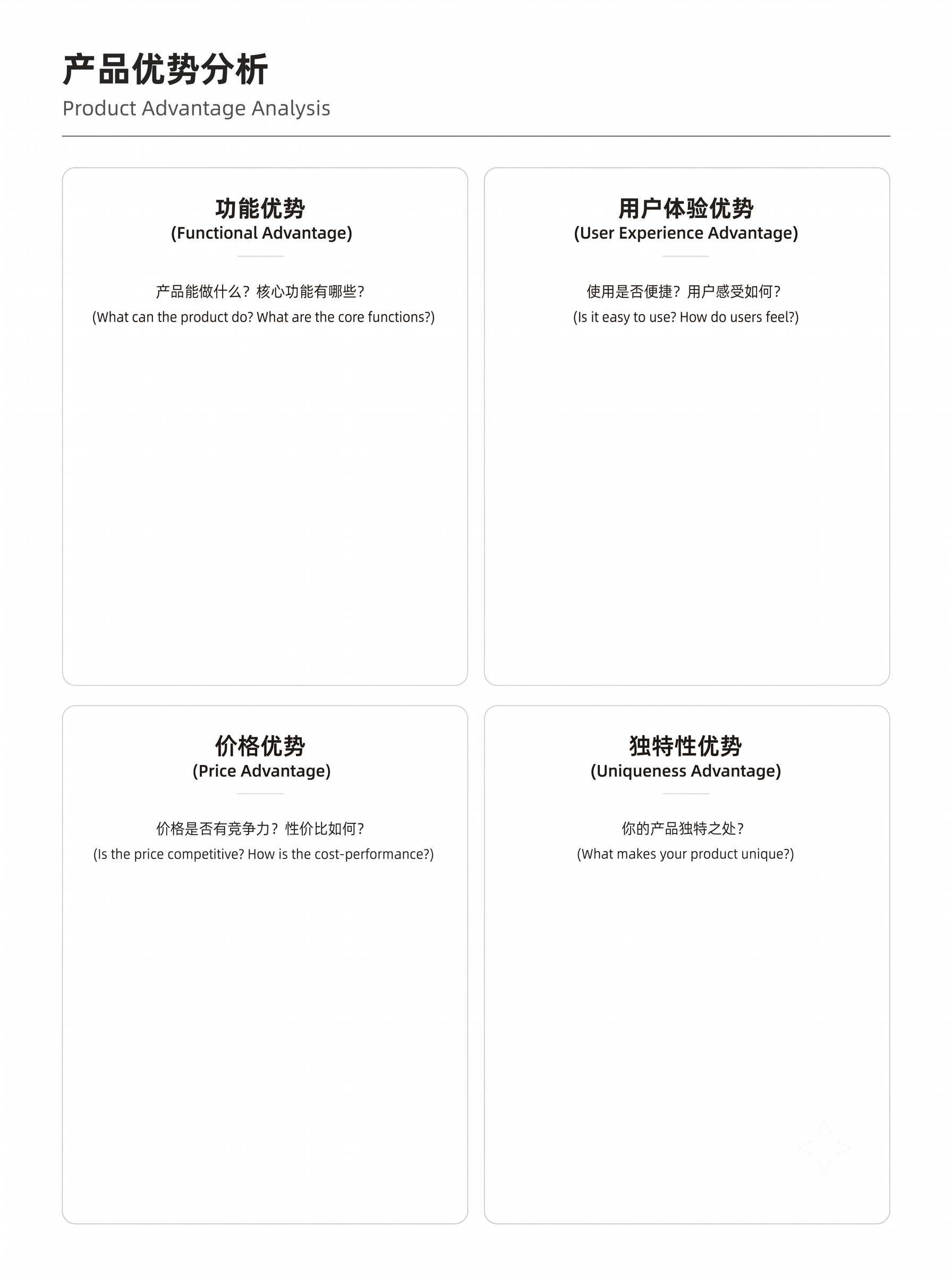 产品优势分析
Product Advantage Analysis

功能优势
(Functional Advantage)

产品能做什么？核心功能有哪些？
(What can the product do? What are the core functions?)

用户体验优势
(User Experience Advantage)

使用是否便捷？用户感受如何？
(Is it easy to use? How do users feel?)

价格优势
(Price Advantage)

价格是否有竞争力？性价比如何？
(Is the price competitive? How is the cost-performance?)

独特性优势
(Uniqueness Advantage)

你的产品独特之处？
(What makes your product unique?)